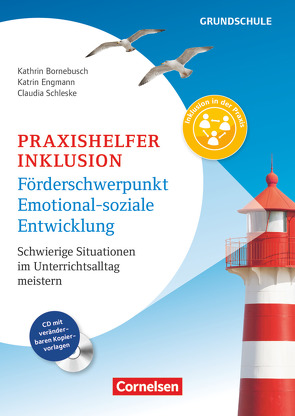 GRUNDSCHULE

Kathrin Bornebusch
Katrin Engmann
Claudia Schleske

Inklusion in der Praxis

PRAXISHELFER INKLUSION

Förderschwerpunkt Emotional-soziale Entwicklung

Schwierige Situationen im Unterrichtsalltag meistern

CD mit veränderbaren Kopiervorlagen

Cornelsen